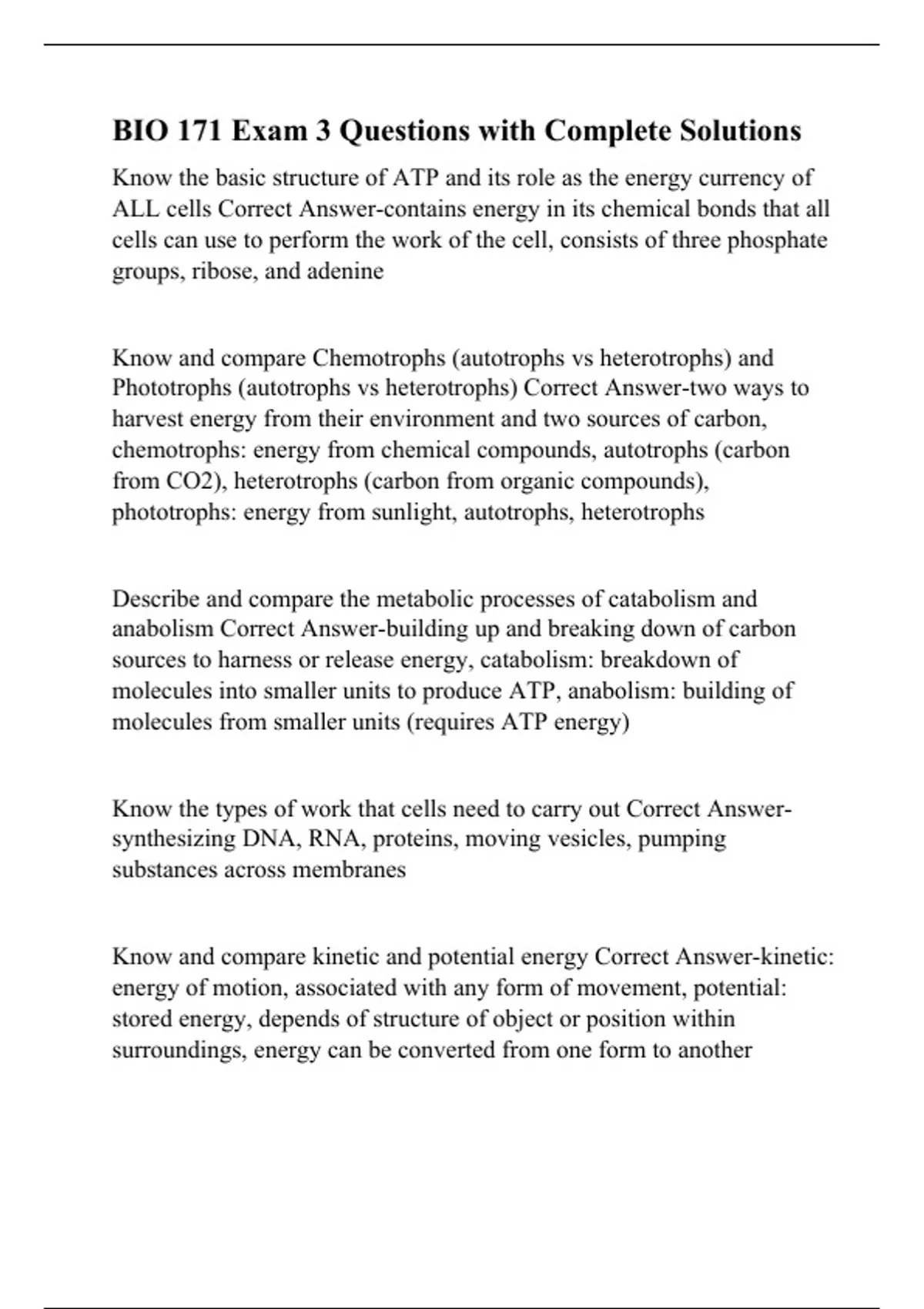 BIO 171 Exam 3 Questions with Complete Solutions

Know the basic structure of ATP and its role as the energy currency of ALL cells Correct Answer-contains energy in its chemical bonds that all cells can use to perform the work of the cell, consists of three phosphate groups, ribose, and adenine

Know and compare Chemotrophs (autotrophs vs heterotrophs) and Phototrophs (autotrophs vs heterotrophs) Correct Answer-two ways to harvest energy from their environment and two sources of carbon, chemotrophs: energy from chemical compounds, autotrophs (carbon from CO2), heterotrophs (carbon from organic compounds), phototrophs: energy from sunlight, autotrophs, heterotrophs

Describe and compare the metabolic processes of catabolism and anabolism Correct Answer-building up and breaking down of carbon sources to harness or release energy, catabolism: breakdown of molecules into smaller units to produce ATP, anabolism: building of molecules from smaller units (requires ATP energy)

Know the types of work that cells need to carry out Correct Answer-synthesizing DNA, RNA, proteins, moving vesicles, pumping substances across membranes

Know and compare kinetic and potential energy Correct Answer-kinetic: energy of motion, associated with any form of movement, potential: stored energy, depends of structure of object or position within surroundings, energy can be converted from one form to another